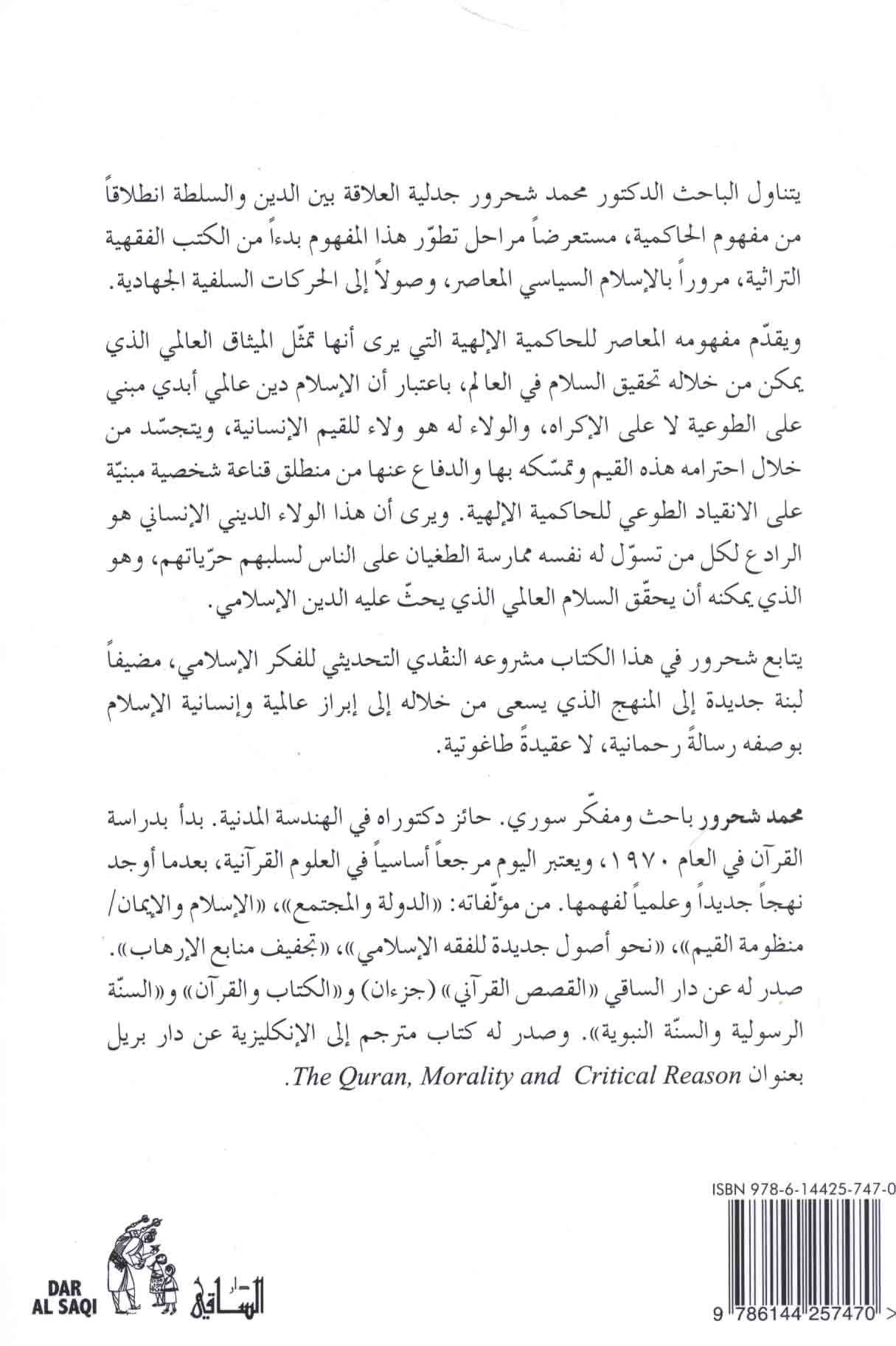 يتناول الباحث الدكتور محمد شحرور جدلية العلاقة بين الدين والسلطة انطلاقاً من مفهوم الحاكمية، مستعرضاً مراحل تطوّر هذا المفهوم بدءاً من الكتب الفقهية التراثية، مروراً بالإسلام السياسي المعاصر، وصولاً إلى الحركات السلفية الجهادية.

ويقدّم مفهومه المعاصر للحاكمية الإلهية التي يرى أنها تمثّل الميثاق العالمي الذي يمكن من خلاله تحقيق السلام في العالم، باعتبار أن الإسلام دين عالمي أبدي مبني على الطوعية لا على الإكراه، والولاء له هو ولاء للقيم الإنسانية، ويتجسّد من خلال احترامه هذه القيم وتمسّكه بها والدفاع عنها من منطلق قناعة شخصية مبنيّة على الانقياد الطوعي للحاكمية الإلهية. ويرى أن هذا الولاء الديني الإنساني هو الرادع لكل من تسوّل له نفسه ممارسة الطغيان على الناس لسلبهم حرّياتهم، وهو الذي يمكنه أن يحقّق السلام العالمي الذي يحثّ عليه الدين الإسلامي.

يتابع شحرور في هذا الكتاب مشروعه النقدي التحديثي للفكر الإسلامي، مضيفاً لبنة جديدة إلى المنهج الذي يسعى من خلاله إلى إبراز عالمية وإنسانية الإسلام بوصفه رسالةً رحمانية، لا عقيدةً طاغوتية.

محمد شحرور باحث ومفكّر سوري. حائز دكتوراه في الهندسة المدنية. بدأ بدراسة القرآن في العام ١٩٧٠، ويعتبر اليوم مرجعاً أساسياً في العلوم القرآنية، بعدما أوجد نهجاً جديداً وعلمياً لفهمها. من مؤلّفاته: «الدولة والمجتمع»، «الإسلام والإيمان/ منظومة القيم»، «نحو أصول جديدة للفقه الإسلامي»، «تجفيف منابع الإرهاب». صدر له عن دار الساقي «القصص القرآني» (جزءان) و«الكتاب والقرآن» و«السنّة الرسولية والسنّة النبوية». وصدر له كتاب مترجم إلى الإنكليزية عن دار بريل بعنوان The Quran, Morality and Critical Reason.

ISBN 978-6-14425-747-0

9 786144 257470 >

DAR AL SAQI

دار الساقي